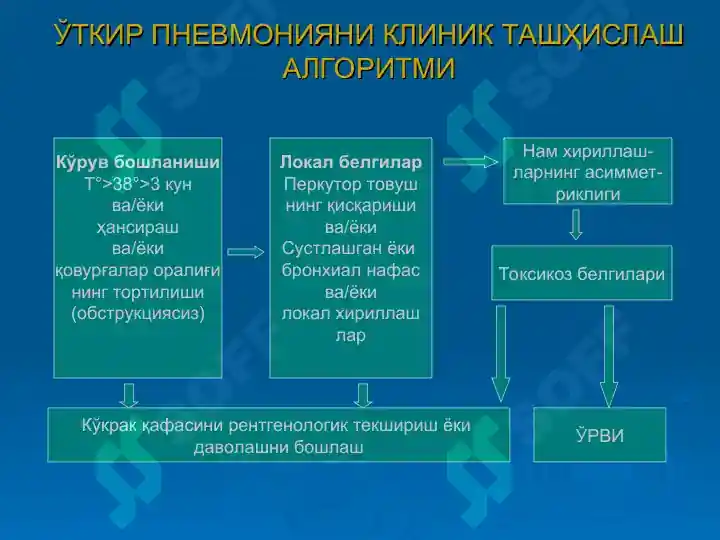 ЎТКИР ПНЕВМОНИЯНИ КЛИНИК ТАШҲИСЛАШ АЛГОРИТМИ

Кўрув бошланиши
T°>38°>3 кун
ва/ёки
ҳансираш
ва/ёки
қовурғалар оралиғи нинг тортилиши (обструкциясиз)

Локал белгилар
Перкутор товуш нинг қисқариши
ва/ёки
Сустлашган ёки бронхиал нафас
ва/ёки
локал хириллаш лар

Нам хириллашларнинг асимметриклиги

Токсикоз белгилари

Кўкрак қафасини рентгенологик текшириш ёки даволашни бошлаш

ЎРВИ